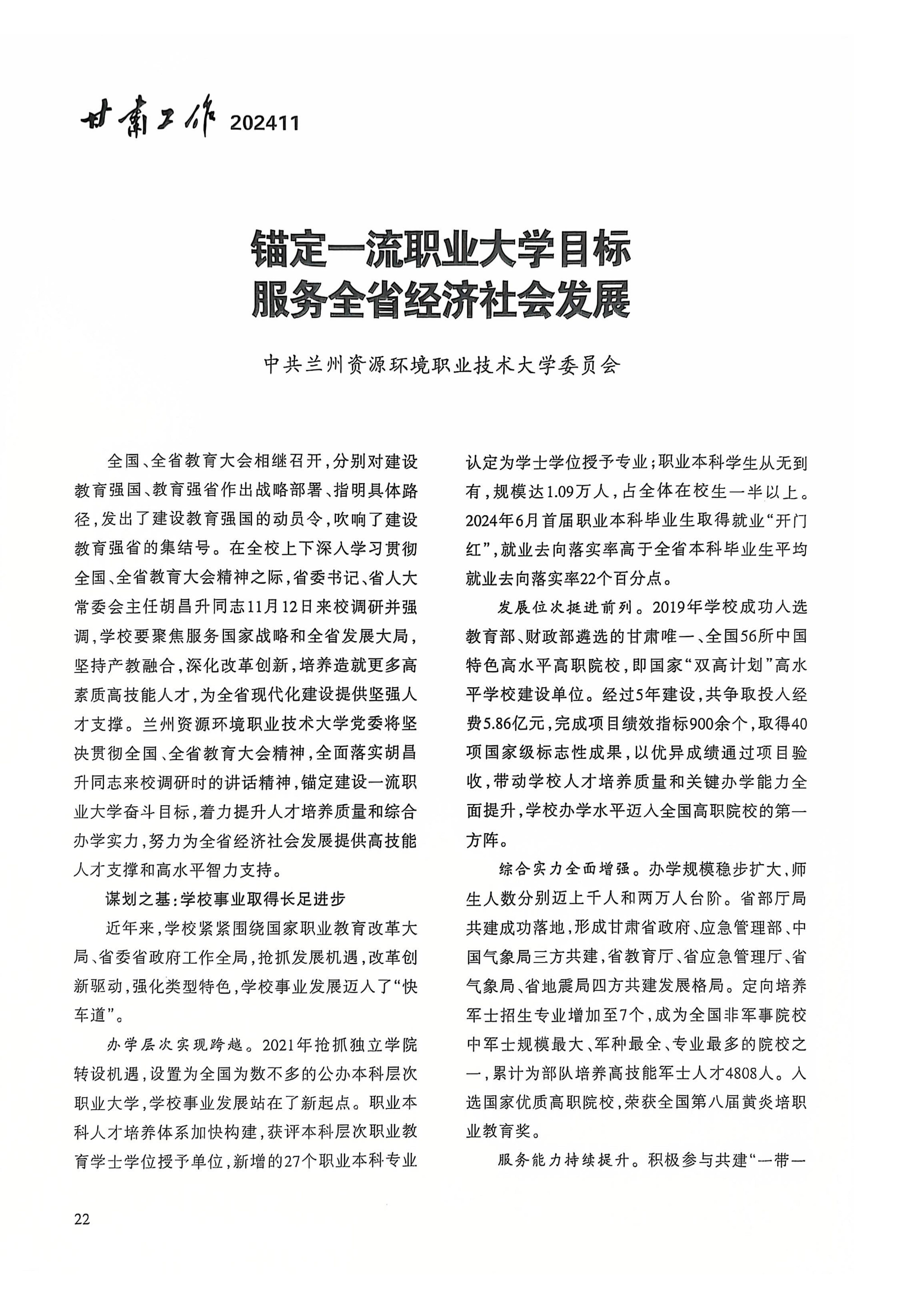 甘肃工作 202411

锚定一流职业大学目标
服务全省经济社会发展

中共兰州资源环境职业技术大学委员会

全国、全省教育大会相继召开，分别对建设教育强国、教育强省作出战略部署、指明具体路径，发出了建设教育强国的动员令，吹响了建设教育强省的集结号。在全校上下深入学习贯彻全国、全省教育大会精神之际，省委书记、省人大常委会主任胡昌升同志11月12日来校调研并强调，学校要聚焦服务国家战略和全省发展大局，坚持产教融合，深化改革创新，培养造就更多高素质高技能人才，为全省现代化建设提供坚强人才支撑。兰州资源环境职业技术大学党委将坚决贯彻全国、全省教育大会精神，全面落实胡昌升同志来校调研时的讲话精神，锚定建设一流职业大学奋斗目标，着力提升人才培养质量和综合办学实力，努力为全省经济社会发展提供高技能人才支撑和高水平智力支持。

谋划之基：学校事业取得长足进步

近年来，学校紧紧围绕国家职业教育改革大局、省委省政府工作全局，抢抓发展机遇，改革创新驱动，强化类型特色，学校事业发展迈入了“快车道”。

办学层次实现跨越。2021年抢抓独立学院转设机遇，设置为全国为数不多的公办本科层次职业大学，学校事业发展站在了新起点。职业本科人才培养体系加快构建，获评本科层次职业教育学士学位授予单位，新增的27个职业本科专业认定为学士学位授予专业；职业本科学生从无到有，规模达1.09万人，占全体在校生一半以上。2024年6月首届职业本科毕业生取得就业“开门红”，就业去向落实率高于全省本科毕业生平均就业去向落实率22个百分点。

发展位次挺进前列。2019年学校成功入选教育部、财政部遴选的甘肃唯一、全国56所中国特色高水平高职院校，即国家“双高计划”高水平学校建设单位。经过5年建设，共争取投入经费5.86亿元，完成项目绩效指标900余个，取得40项国家级标志性成果，以优异成绩通过项目验收，带动学校人才培养质量和关键办学能力全面提升，学校办学水平迈入全国高职院校的第一方阵。

综合实力全面增强。办学规模稳步扩大，师生人数分别迈上千人和两万人台阶。省部厅局共建成功落地，形成甘肃省政府、应急管理部、中国气象局三方共建，省教育厅、省应急管理厅、省气象局、省地震局四方共建发展格局。定向培养军士招生专业增加至7个，成为全国非军事院校中军士规模最大、军种最全、专业最多的院校之一，累计为部队培养高技能军士人才4808人。入选国家优质高职院校，荣获全国第八届黄炎培职业教育奖。

服务能力持续提升。积极参与共建“一带一

22